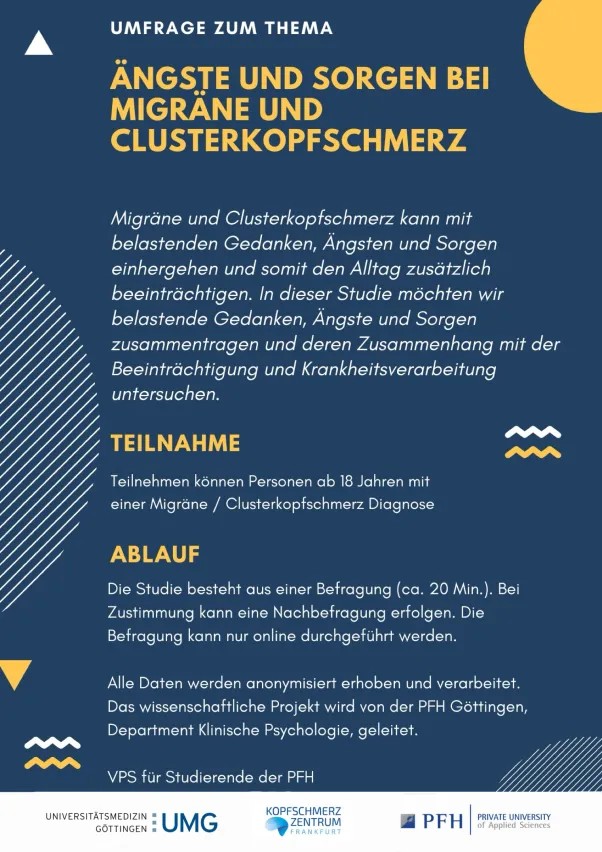 UMFRAGE ZUM THEMA

ÄNGSTE UND SORGEN BEI MIGRÄNE UND CLUSTERKOPFSCHMERZ

Migräne und Clusterkopfschmerz kann mit belastenden Gedanken, Ängsten und Sorgen einhergehen und somit den Alltag zusätzlich beeinträchtigen. In dieser Studie möchten wir belastende Gedanken, Ängste und Sorgen zusammentragen und deren Zusammenhang mit der Beeinträchtigung und Krankheitsverarbeitung untersuchen.

TEILNAHME

Teilnehmen können Personen ab 18 Jahren mit einer Migräne / Clusterkopfschmerz Diagnose

ABLAUF

Die Studie besteht aus einer Befragung (ca. 20 Min.). Bei Zustimmung kann eine Nachbefragung erfolgen. Die Befragung kann nur online durchgeführt werden.

Alle Daten werden anonymisiert erhoben und verarbeitet. Das wissenschaftliche Projekt wird von der PFH Göttingen, Department Klinische Psychologie, geleitet.

VPS für Studierende der PFH

UNIVERSITÄTSMEDIZIN GÖTTINGEN UMG

KOPFSCHMERZ ZENTRUM FRANKFURT

PFH PRIVATE UNIVERSITY of Applied Sciences